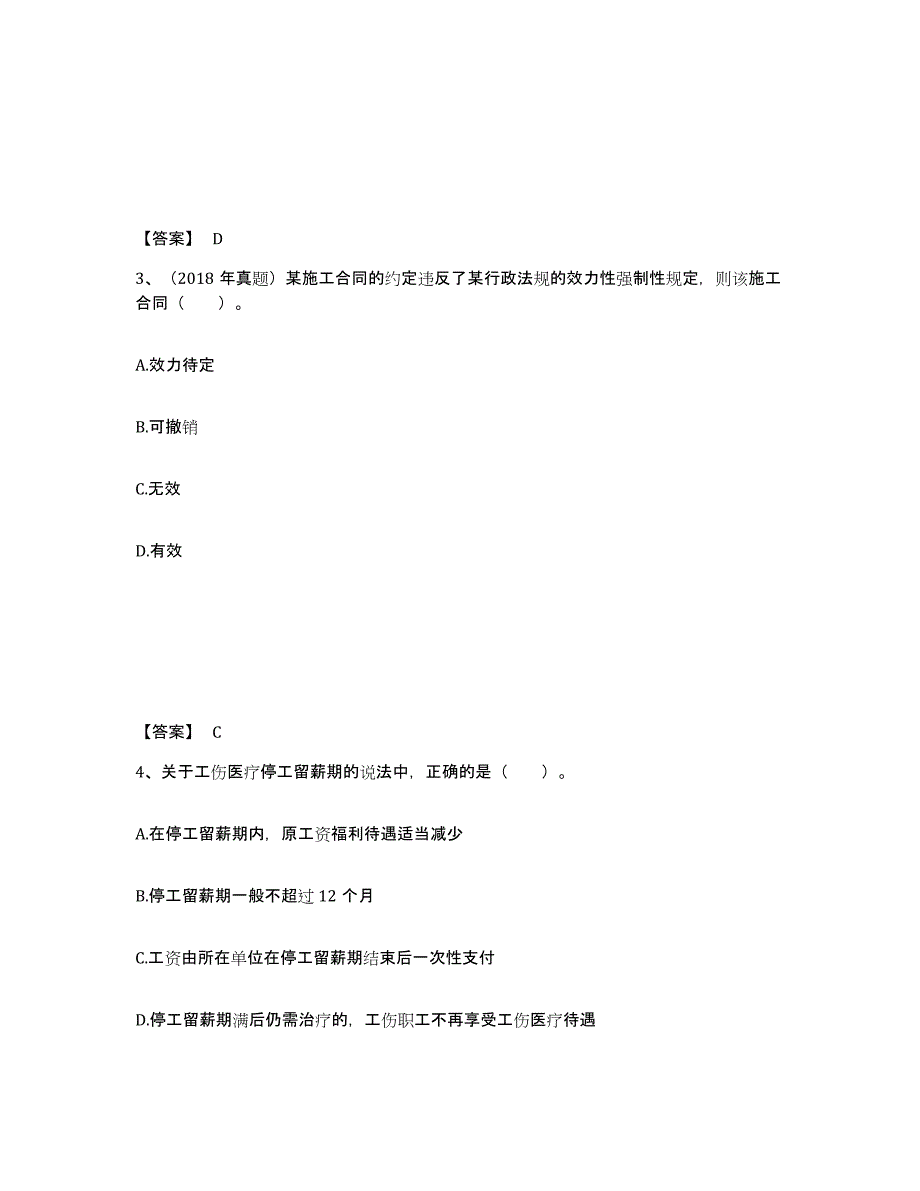 【答案】 D

3、（2018 年真题）某施工合同的约定违反了某行政法规的效力性强制性规定，则该施工合同（　　）。

A.效力待定

B.可撤销

C.无效

D.有效

【答案】 C

4、关于工伤医疗停工留薪期的说法中，正确的是（　　）。

A.在停工留薪期内，原工资福利待遇适当减少

B.停工留薪期一般不超过 12 个月

C.工资由所在单位在停工留薪期结束后一次性支付

D.停工留薪期满后仍需治疗的，工伤职工不再享受工伤医疗待遇